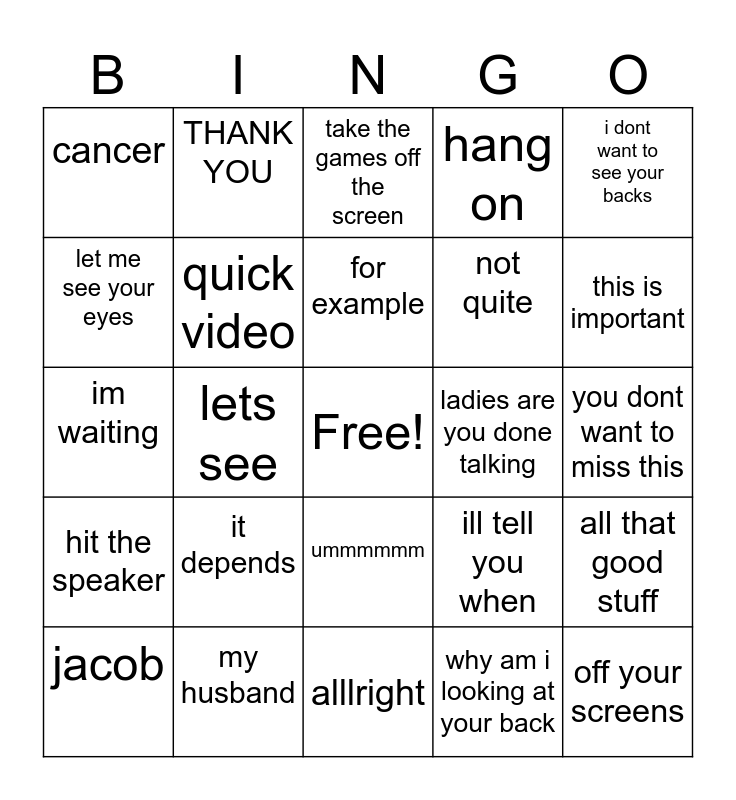 | B | I | N | G | O |
|---|---|---|---|---|
| cancer | THANK YOU | take the games off the screen | hang on | i dont want to see your backs |
| let me see your eyes | quick video | for example | not quite | this is important |
| im waiting | lets see | Free! | ladies are you done talking | you dont want to miss this |
| hit the speaker | it depends | ummmmmm | ill tell you when | all that good stuff |
| jacob | my husband | alllright | why am i looking at your back | off your screens |